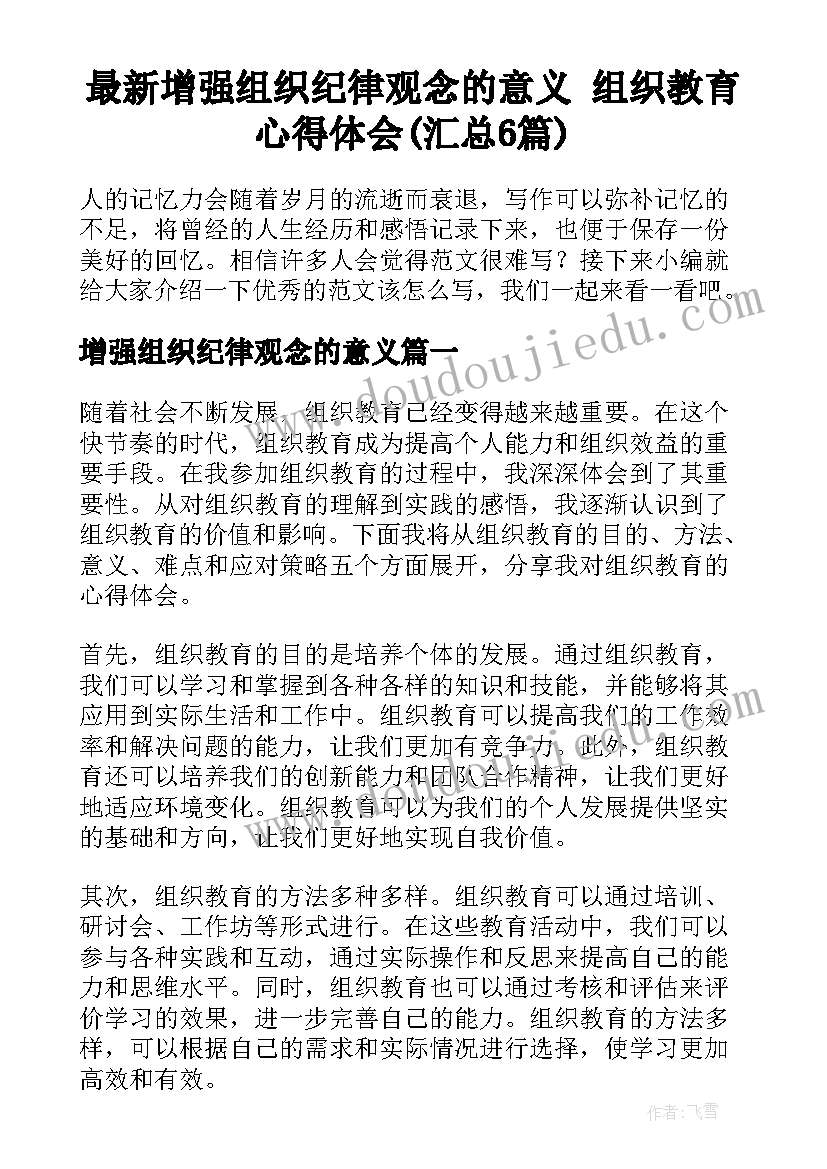 最新增强组织纪律观念的意义 组织教育心得体会(汇总6篇)

人的记忆力会随着岁月的流逝而衰退，写作可以弥补记忆的不足，将曾经的人生经历和感悟记录下来，也便于保存一份美好的回忆。相信许多人会觉得范文很难写？接下来小编就给大家介绍一下优秀的范文该怎么写，我们一起来看一看吧。

www.doudoujiedu.com

增强组织纪律观念的意义篇一

随着社会不断发展，组织教育已经变得越来越重要。在这个快节奏的时代，组织教育成为提高个人能力和组织效益的重要手段。在我参加组织教育的过程中，我深深体会到了其重要性。从对组织教育的理解到实践的感悟，我逐渐认识到了组织教育的价值和影响。下面我将从组织教育的目的、方法、意义、难点和应对策略五个方面展开，分享我对组织教育的心得体会。

首先，组织教育的目的是培养个体的发展。通过组织教育，我们可以学习和掌握到各种各样的知识和技能，并能够将其应用到实际生活和工作中。组织教育可以提高我们的工作效率和解决问题的能力，让我们更加有竞争力。此外，组织教育还可以培养我们的创新能力和团队合作精神，让我们更好地适应环境变化。组织教育可以为我们的个人发展提供坚实的基础和方向，让我们更好地实现自我价值。

其次，组织教育的方法多种多样。组织教育可以通过培训、研讨会、工作坊等形式进行。在这些教育活动中，我们可以参与各种实践和互动，通过实际操作和反思来提高自己的能力和思维水平。同时，组织教育也可以通过考核和评估来评价学习的效果，进一步完善自己的能力。组织教育的方法多样，可以根据自己的需求和实际情况进行选择，使学习更加高效和有效。

作者：飞雪